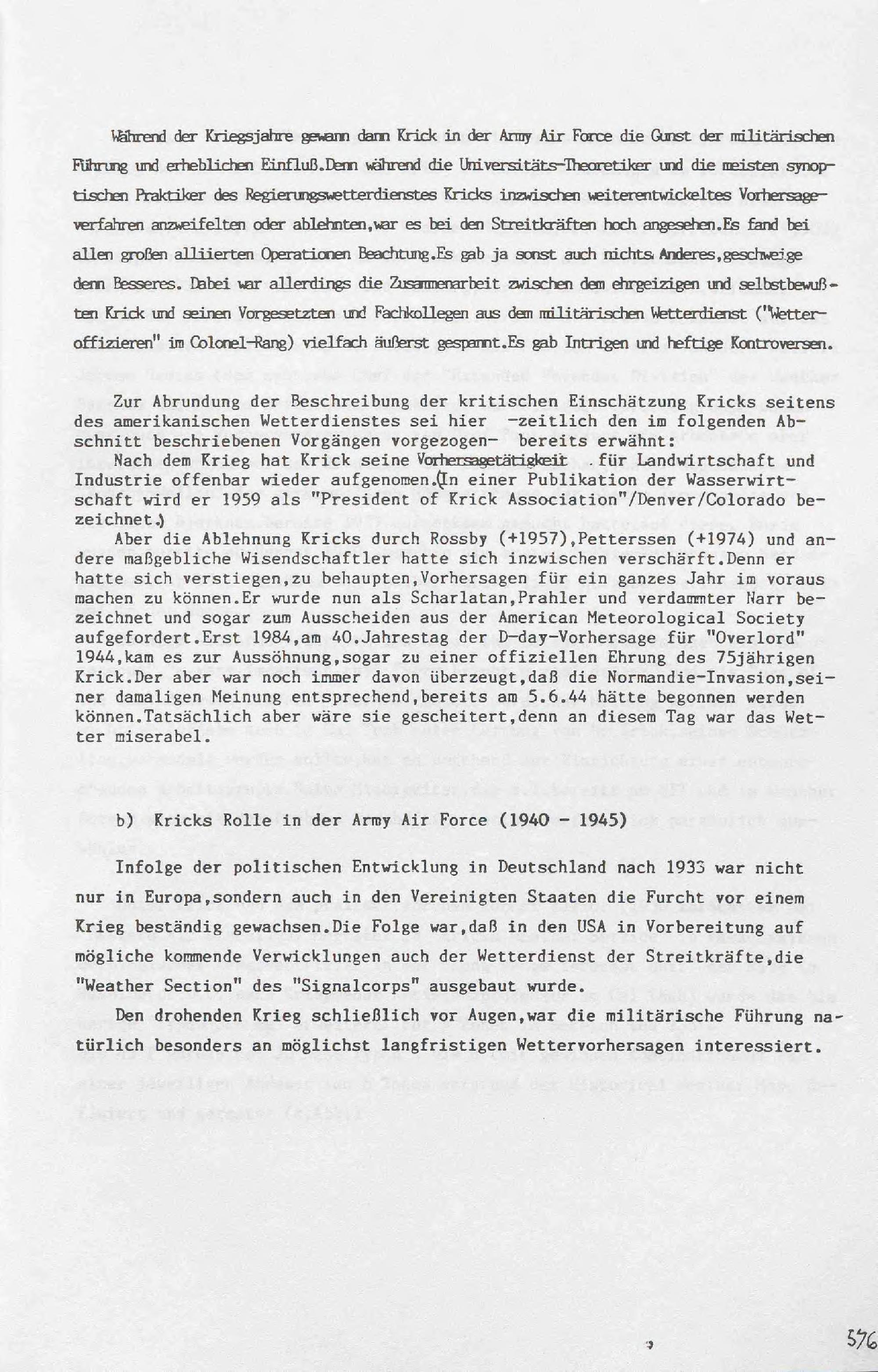 Während der Kriegsjahre gewann dann Krick in der Army Air Force die Gunst der militärischen Führung und erheblichen Einfluß.Denn während die Universitäts-Theoretiker und die meisten synoptischen Praktiker des Regierungswetterdienstes Kricks inzwischen weiterentwickeltes Vorhersageverfahren anzweifelten oder ablehnten,war es bei den Streitkräften hoch angesehen.Es fand bei allen großen alliierten Operationen Beachtung.Es gab ja sonst auch nichts Anderes,geschweige denn Besseres. Dabei war allerdings die Zusammenarbeit zwischen dem ehrgeizigen und selbstbewußten Krick und seinen Vorgesetzten und Fachkollegen aus dem militärischen Wetterdienst ("Wetteroffizieren" im Colonel-Rang) vielfach äußerst gespannt.Es gab Intrigen und heftige Kontroversen.

Zur Abrundung der Beschreibung der kritischen Einschätzung Kricks seitens des amerikanischen Wetterdienstes sei hier -zeitlich den im folgenden Abschnitt beschriebenen Vorgängen vorgezogen- bereits erwähnt:
Nach dem Krieg hat Krick seine Vorhersagetätigkeit . für Landwirtschaft und Industrie offenbar wieder aufgenomen.(In einer Publikation der Wasserwirtschaft wird er 1959 als "President of Krick Association"/Denver/Colorado bezeichnet.)
Aber die Ablehnung Kricks durch Rossby (+1957),Petterssen (+1974) und andere maßgebliche Wisendschaftler hatte sich inzwischen verschärft.Denn er hatte sich verstiegen,zu behaupten,Vorhersagen für ein ganzes Jahr im voraus machen zu können.Er wurde nun als Scharlatan,Prahler und verdammter Narr bezeichnet und sogar zum Ausscheiden aus der American Meteorological Society aufgefordert.Erst 1984,am 40.Jahrestag der D-day-Vorhersage für "Overlord" 1944,kam es zur Aussöhnung,sogar zu einer offiziellen Ehrung des 75jährigen Krick.Der aber war noch immer davon überzeugt,daß die Normandie-Invasion,seiner damaligen Meinung entsprechend,bereits am 5.6.44 hätte begonnen werden können.Tatsächlich aber wäre sie gescheitert,denn an diesem Tag war das Wetter miserabel.

b) Kricks Rolle in der Army Air Force (1940 - 1945)

Infolge der politischen Entwicklung in Deutschland nach 1933 war nicht nur in Europa,sondern auch in den Vereinigten Staaten die Furcht vor einem Krieg beständig gewachsen.Die Folge war,daß in den USA in Vorbereitung auf mögliche kommende Verwicklungen auch der Wetterdienst der Streitkräfte,die "Weather Section" des "Signalcorps" ausgebaut wurde.

Den drohenden Krieg schließlich vor Augen,war die militärische Führung natürlich besonders an möglichst langfristigen Wettervorhersagen interessiert.

576